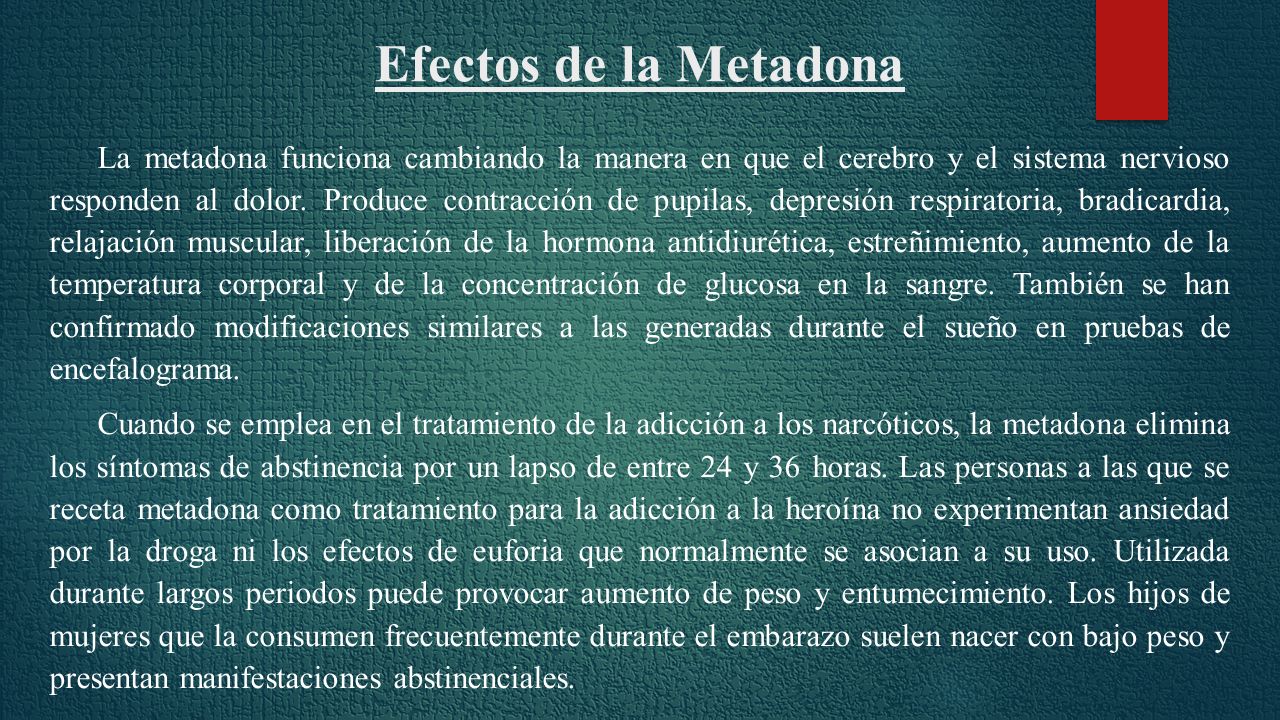 Efectos de la Metadona

La metadona funciona cambiando la manera en que el cerebro y el sistema nervioso responden al dolor. Produce contracción de pupilas, depresión respiratoria, bradicardia, relajación muscular, liberación de la hormona antidiurética, estreñimiento, aumento de la temperatura corporal y de la concentración de glucosa en la sangre. También se han confirmado modificaciones similares a las generadas durante el sueño en pruebas de encefalograma.

Cuando se emplea en el tratamiento de la adicción a los narcóticos, la metadona elimina los síntomas de abstinencia por un lapso de entre 24 y 36 horas. Las personas a las que se receta metadona como tratamiento para la adicción a la heroína no experimentan ansiedad por la droga ni los efectos de euforia que normalmente se asocian a su uso. Utilizada durante largos periodos puede provocar aumento de peso y entumecimiento. Los hijos de mujeres que la consumen frecuentemente durante el embarazo suelen nacer con bajo peso y presentan manifestaciones abstinenciales.